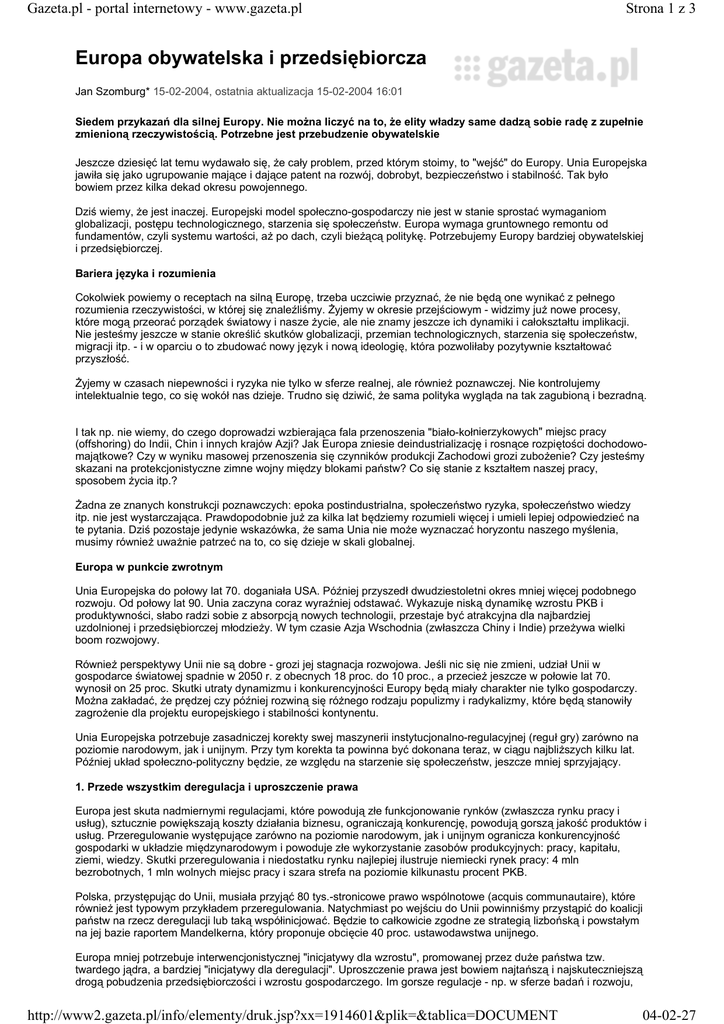 Gazeta.pl - portal internetowy - www.gazeta.pl

Strona 1 z 3

Europa obywatelska i przedsiębiorcza

gazeta.pl

Jan Szomburg* 15-02-2004, ostatnia aktualizacja 15-02-2004 16:01

Siedem przykazań dla silnej Europy. Nie można liczyć na to, że elity władzy same dadzą sobie radę z zupełnie zmienioną rzeczywistością. Potrzebne jest przebudzenie obywatelskie

Jeszcze dziesięć lat temu wydawało się, że cały problem, przed którym stoimy, to "wejść" do Europy. Unia Europejska jawiła się jako ugrupowanie mające i dające patent na rozwój, dobrobyt, bezpieczeństwo i stabilność. Tak było bowiem przez kilka dekad okresu powojennego.

Dziś wiemy, że jest inaczej. Europejski model społeczno-gospodarczy nie jest w stanie sprostać wymaganiom globalizacji, postępu technologicznego, starzenia się społeczeństw. Europa wymaga gruntownego remontu od fundamentów, czyli systemu wartości, aż po dach, czyli bieżącą politykę. Potrzebujemy Europy bardziej obywatelskiej i przedsiębiorczej.

Bariera języka i rozumienia

Cokolwiek powiemy o receptach na silną Europę, trzeba uczciwie przyznać, że nie będą one wynikać z pełnego rozumienia rzeczywistości, w której się znaleźliśmy. Żyjemy w okresie przejściowym - widzimy już nowe procesy, które mogą przeorać porządek światowy i nasze życie, ale nie znamy jeszcze ich dynamiki i całokształtu implikacji. Nie jesteśmy jeszcze w stanie określić skutków globalizacji, przemian technologicznych, starzenia się społeczeństw, migracji itp. - i w oparciu o to zbudować nowy język i nową ideologię, która pozwoliłaby pozytywnie kształtować przyszłość.

Żyjemy w czasach niepewności i ryzyka nie tylko w sferze realnej, ale również poznawczej. Nie kontrolujemy intelektualnie tego, co się wokół nas dzieje. Trudno się dziwić, że sama polityka wygląda na tak zagubioną i bezradną.

I tak np. nie wiemy, do czego doprowadzi wzbierająca fala przenoszenia "biało-kołnierzykowych" miejsc pracy (offshoring) do Indii, Chin i innych krajów Azji? Jak Europa zniesie deindustrializację i rosnące rozpiętości dochodowo-majątkowe? Czy w wyniku masowej przenoszenia się czynników produkcji Zachodowi grozi zubożenie? Czy jesteśmy skazani na protekcjonistyczne zimne wojny między blokami państw? Co się stanie z kształtem naszej pracy, sposobem życia itp.?

Żadna ze znanych konstrukcji poznawczych: epoka postindustrialna, społeczeństwo ryzyka, społeczeństwo wiedzy itp. nie jest wystarczająca. Prawdopodobnie już za kilka lat będziemy rozumieli więcej i umieli lepiej odpowiedzieć na te pytania. Dziś pozostaje jedynie wskazówka, że sama Unia nie może wyznaczać horyzontu naszego myślenia, musimy również uważnie patrzeć na to, co się dzieje w skali globalnej.

Europa w punkcie zwrotnym

Unia Europejska do połowy lat 70. doganiała USA. Później przyszedł dwudziestoletni okres mniej więcej podobnego rozwoju. Od połowy lat 90. Unia zaczyna coraz wyraźniej odstawać. Wykazuje niską dynamikę wzrostu PKB i produktywności, słabo radzi sobie z absorpcją nowych technologii, przestaje być atrakcyjna dla najbardziej uzdolnionej i przedsiębiorczej młodzieży. W tym czasie Azja Wschodnia (zwłaszcza Chiny i Indie) przeżywa wielki boom rozwojowy.

Również perspektywy Unii nie są dobre - grozi jej stagnacja rozwojowa. Jeśli nic się nie zmieni, udział Unii w gospodarce światowej spadnie w 2050 r. z obecnych 18 proc. do 10 proc., a przecież jeszcze w połowie lat 70. wynosił on 25 proc. Skutki utraty dynamizmu i konkurencyjności Europy będą miały charakter nie tylko gospodarczy. Można zakładać, że prędzej czy później rozwiną się różnego rodzaju populizmy i radykalizmy, które będą stanowiły zagrożenie dla projektu europejskiego i stabilności kontynentu.

Unia Europejska potrzebuje zasadniczej korekty swej maszynerii instytucjonalno-regulacyjnej (reguł gry) zarówno na poziomie narodowym, jak i unijnym. Przy tym korekta ta powinna być dokonana teraz, w ciągu najbliższych kilku lat. Później układ społeczno-polityczny będzie, ze względu na starzenie się społeczeństw, jeszcze mniej sprzyjający.

1. Przede wszystkim deregulacja i uproszczenie prawa

Europa jest skuta nadmiernymi regulacjami, które powodują złe funkcjonowanie rynków (zwłaszcza rynku pracy i usług), sztucznie powiększają koszty działania biznesu, ograniczają konkurencję, powodują gorszą jakość produktów i usług. Przeregulowanie występujące zarówno na poziomie narodowym, jak i unijnym ogranicza konkurencyjność gospodarki w układzie międzynarodowym i powoduje złe wykorzystanie zasobów produkcyjnych: pracy, kapitału, ziemi, wiedzy. Skutki przeregulowania i niedostatku rynku najlepiej ilustruje niemiecki rynek pracy: 4 mln bezrobotnych, 1 mln wolnych miejsc pracy i szara strefa na poziomie kilkunastu procent PKB.

Polska, przystępując do Unii, musiała przyjąć 80 tys.-stronicowe prawo wspólnotowe (acquis communautaire), które również jest typowym przykładem przeregulowania. Natychmiast po wejściu do Unii powinniśmy przystąpić do koalicji państw na rzecz deregulacji lub taką współinicjować. Będzie to całkowicie zgodne ze strategią lizbońską i powstałym na jej bazie raportem Mandelkerna, który proponuje obcięcie 40 proc. ustawodawstwa unijnego.

Europa mniej potrzebuje interwencjonistycznej "inicjatywy dla wzrostu", promowanej przez duże państwa tzw. twardego jądra, a bardziej "inicjatywy dla deregulacji". Uproszczenie prawa jest bowiem najtańszą i najskuteczniejszą drogą pobudzenia przedsiębiorczości i wzrostu gospodarczego. Im gorsze regulacje - np. w sferze badań i rozwoju,

http://www2.gazeta.pl/info/elementy/druk.jsp?xx=1914601&plik=&tablica=DOCUMENT

04-02-27